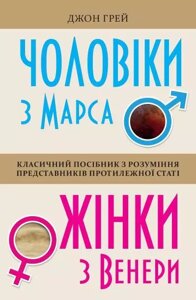 ДЖОН ГРЕЙ

ЧОЛОВІКИ З МАРСА

КЛАСИЧНИЙ ПОСІБНИК З РОЗУМІННЯ ПРЕДСТАВНИКІВ ПРОТИЛЕЖНОЇ СТАТІ

ЖІНКИ З ВЕНЕРИ